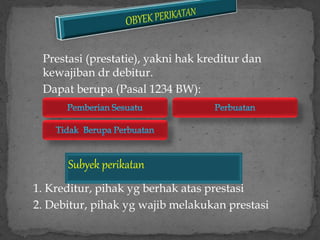 OBYEK PERIKATAN

Prestasi (prestatie), yakni hak kreditur dan kewajiban dr debitur.

Dapat berupa (Pasal 1234 BW):

Pemberian Sesuatu

Perbuatan

Tidak Berupa Perbuatan

Subyek perikatan

1. Kreditur, pihak yg berhak atas prestasi
2. Debitur, pihak yg wajib melakukan prestasi